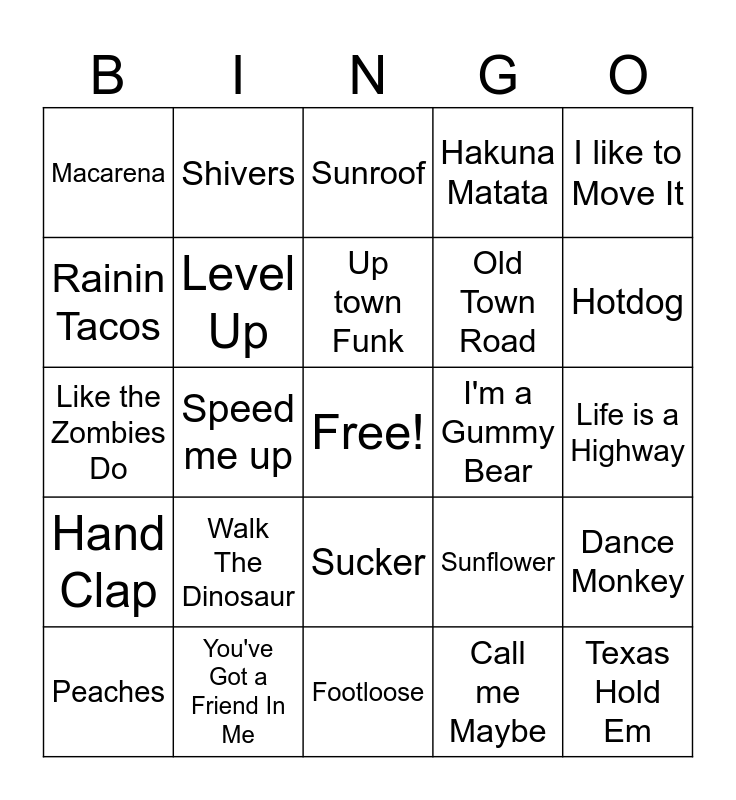 | B | I | N | G | O |
|---|---|---|---|---|
| Macarena | Shivers | Sunroof | Hakuna Matata | I like to Move It |
| Rainin Tacos | Level Up | Up town Funk | Old Town Road | Hotdog |
| Like the Zombies Do | Speed me up | Free! | I'm a Gummy Bear | Life is a Highway |
| Hand Clap | Walk The Dinosaur | Sucker | Sunflower | Dance Monkey |
| Peaches | You've Got a Friend In Me | Footloose | Call me Maybe | Texas Hold Em |